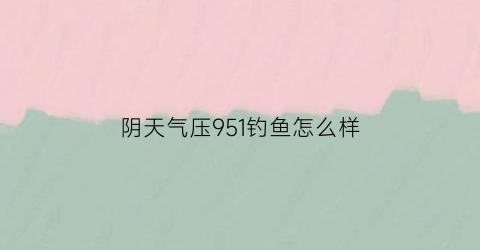 阴天气压951钓鱼怎么样